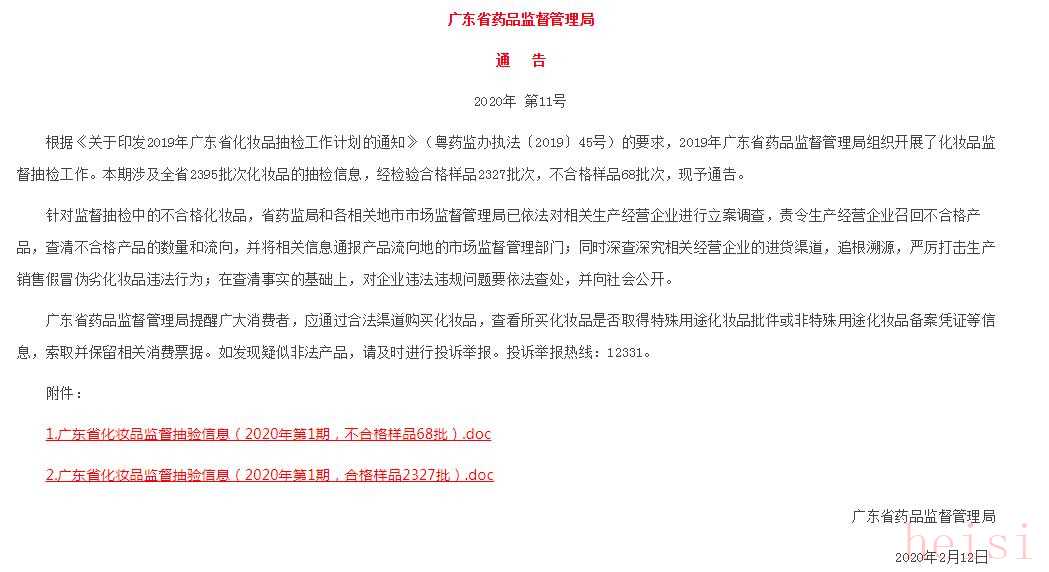 广东省药品监督管理局

通　告

2020年 第11号

根据《关于印发2019年广东省化妆品抽检工作计划的通知》（粤药监办执法〔2019〕45号）的要求，2019年广东省药品监督管理局组织开展了化妆品监督抽检工作。本期涉及全省2395批次化妆品的抽检信息，经检验合格样品2327批次，不合格样品68批次，现予通告。

针对监督抽检中的不合格化妆品，省药监局和各相关地市市场监督管理局已依法对相关生产经营企业进行立案调查，责令生产经营企业召回不合格产品，查清不合格产品的数量和流向，并将相关信息通报产品流向地的市场监督管理部门；同时深查深究相关经营企业的进货渠道，追根溯源，严厉打击生产销售假冒伪劣化妆品违法行为；在查清事实的基础上，对企业违法违规问题要依法查处，并向社会公开。

广东省药品监督管理局提醒广大消费者，应通过合法渠道购买化妆品，查看所买化妆品是否取得特殊用途化妆品批件或非特殊用途化妆品备案凭证等信息，索取并保留相关消费票据。如发现疑似非法产品，请及时进行投诉举报。投诉举报热线：12331。

附件：

1.广东省化妆品监督抽验信息（2020年第1期，不合格样品68批）.doc

2.广东省化妆品监督抽验信息（2020年第1期，合格样品2327批）.doc

广东省药品监督管理局

2020年2月12日

beisi